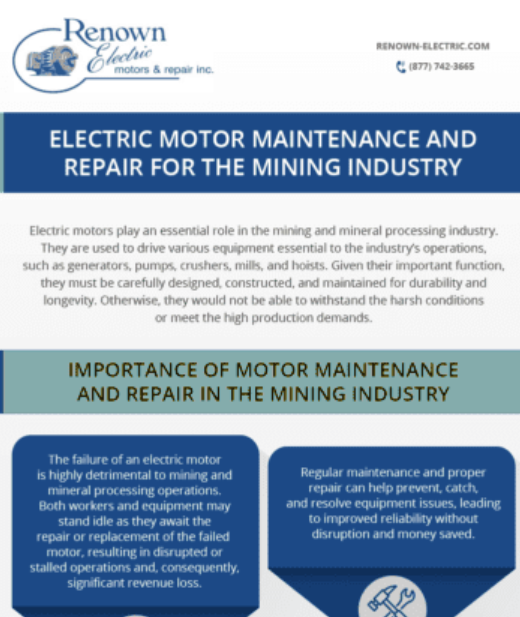 Renown Electric motors & repair inc.

RENOWN-ELECTRIC.COM

(877) 742-3665

ELECTRIC MOTOR MAINTENANCE AND REPAIR FOR THE MINING INDUSTRY

Electric motors play an essential role in the mining and mineral processing industry. They are used to drive various equipment essential to the industry's operations, such as generators, pumps, crushers, mills, and hoists. Given their important function, they must be carefully designed, constructed, and maintained for durability and longevity. Otherwise, they would not be able to withstand the harsh conditions or meet the high production demands.

IMPORTANCE OF MOTOR MAINTENANCE AND REPAIR IN THE MINING INDUSTRY

The failure of an electric motor is highly detrimental to mining and mineral processing operations. Both workers and equipment may stand idle as they await the repair or replacement of the failed motor, resulting in disrupted or stalled operations and, consequently, significant revenue loss.

Regular maintenance and proper repair can help prevent, catch, and resolve equipment issues, leading to improved reliability without disruption and money saved.